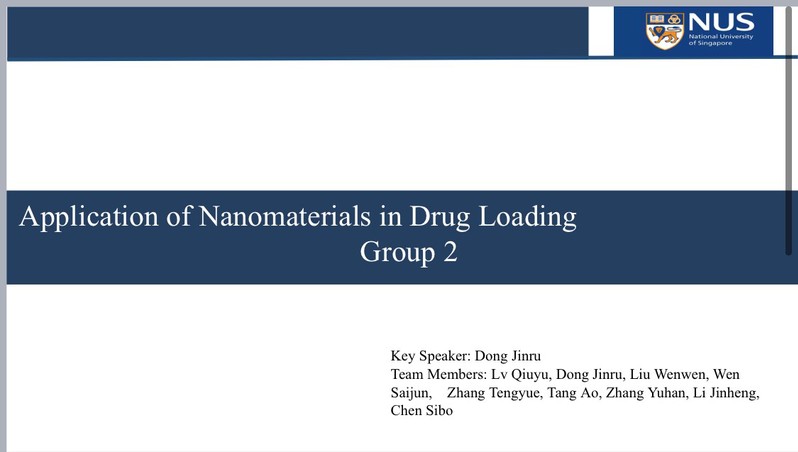 NUS
National University of Singapore

Application of Nanomaterials in Drug Loading
Group 2

Key Speaker: Dong Jinru
Team Members: Lv Qiuyu, Dong Jinru, Liu Wenwen, Wen Saijun, Zhang Tengyue, Tang Ao, Zhang Yuhan, Li Jinheng, Chen Sibo